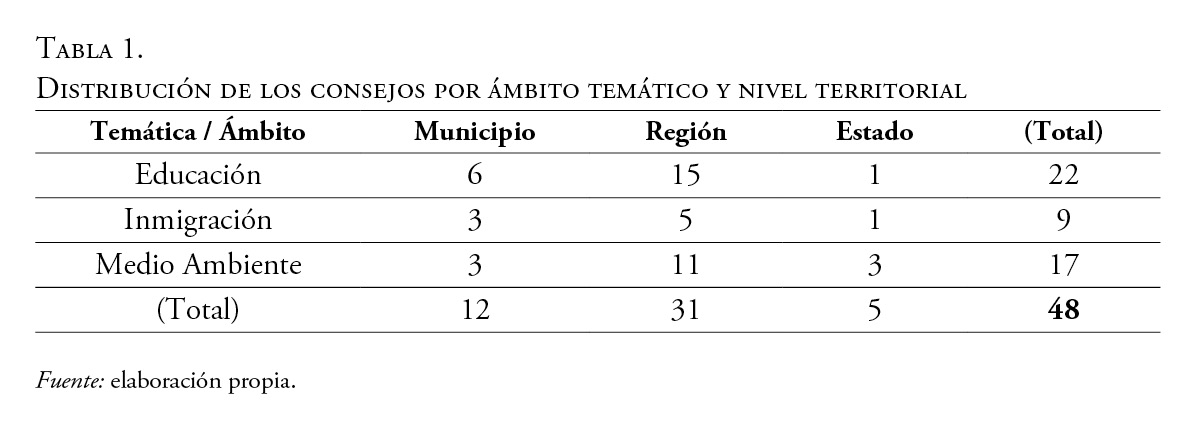 Tabla 1.
Distribución de los consejos por ámbito temático y nivel territorial

| Temática / Ámbito | Municipio | Región | Estado | (Total) |
|---|---|---|---|---|
| Educación | 6 | 15 | 1 | 22 |
| Inmigración | 3 | 5 | 1 | 9 |
| Medio Ambiente | 3 | 11 | 3 | 17 |
| (Total) | 12 | 31 | 5 | 48 |

Fuente: elaboración propia.